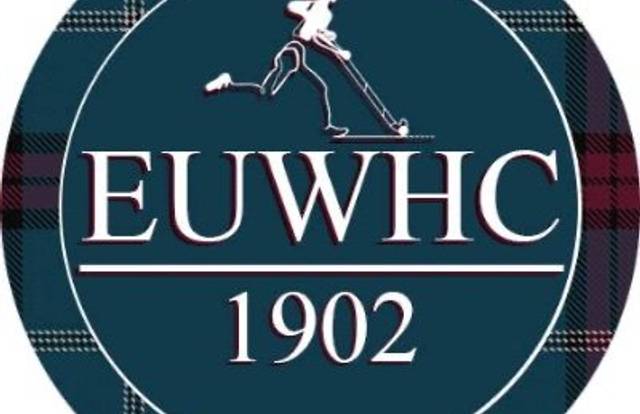 EUWHC

1902